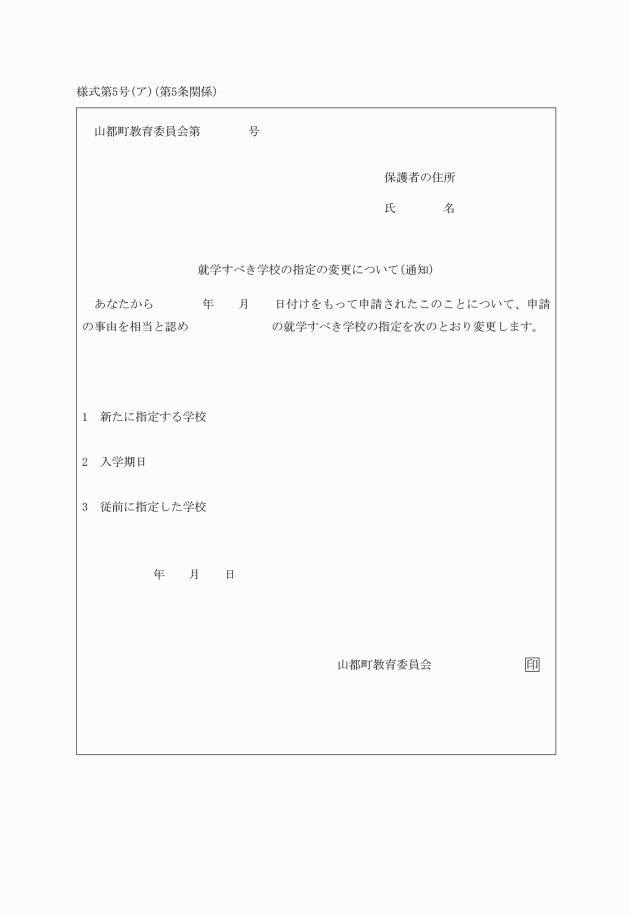 様式第5号(ア)(第5条関係)

山都町教育委員会第　　　　号

保護者の住所

氏　　　　名

就学すべき学校の指定の変更について(通知)

あなたから　　　年　　月　　日付けをもって申請されたこのことについて、申請の事由を相当と認め　　　　　　の就学すべき学校の指定を次のとおり変更します。

1　新たに指定する学校

2　入学期日

3　従前に指定した学校

年　　月　　日

山都町教育委員会　　　　　　印